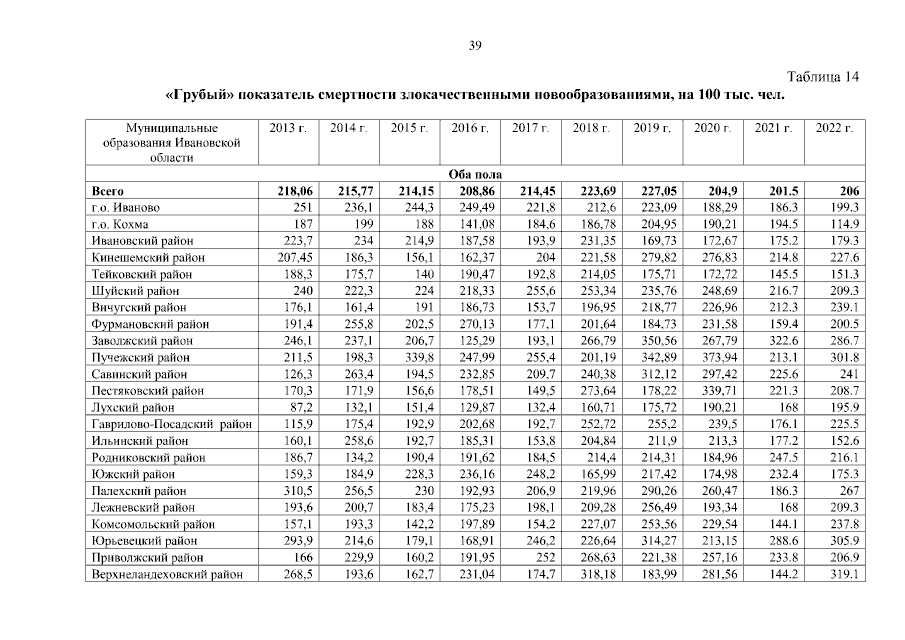 39

Таблица 14

«Грубый» показатель смертности злокачественными новообразованиями, на 100 тыс. чел.

| Муниципальные образования Ивановской области | 2013 г. | 2014 г. | 2015 г. | 2016 г. | 2017 г. | 2018 г. | 2019 г. | 2020 г. | 2021 г. | 2022 г. |
|---|---|---|---|---|---|---|---|---|---|---|
| Оба пола | | | | | | | | | | |
| Всего | 218,06 | 215,77 | 214,15 | 208,86 | 214,45 | 223,69 | 227,05 | 204,9 | 201.5 | 206 |
| г.о. Иваново | 251 | 236,1 | 244,3 | 249,49 | 221,8 | 212,6 | 223,09 | 188,29 | 186.3 | 199.3 |
| г.о. Кохма | 187 | 199 | 188 | 141,08 | 184,6 | 186,78 | 204,95 | 190,21 | 194.5 | 114.9 |
| Ивановский район | 223,7 | 234 | 214,9 | 187,58 | 193,9 | 231,35 | 169,73 | 172,67 | 175.2 | 179.3 |
| Кинешемский район | 207,45 | 186,3 | 156,1 | 162,37 | 204 | 221,58 | 279,82 | 276,83 | 214.8 | 227.6 |
| Тейковский район | 188,3 | 175,7 | 140 | 190,47 | 192,8 | 214,05 | 175,71 | 172,72 | 145.5 | 151.3 |
| Шуйский район | 240 | 222,3 | 224 | 218,33 | 255,6 | 253,34 | 235,76 | 248,69 | 216.7 | 209.3 |
| Вичугский район | 176,1 | 161,4 | 191 | 186,73 | 153,7 | 196,95 | 218,77 | 226,96 | 212.3 | 239.1 |
| Фурмановский район | 191,4 | 255,8 | 202,5 | 270,13 | 177,1 | 201,64 | 184,73 | 231,58 | 159.4 | 200.5 |
| Заволжский район | 246,1 | 237,1 | 206,7 | 125,29 | 193,1 | 266,79 | 350,56 | 267,79 | 322.6 | 286.7 |
| Пучежский район | 211,5 | 198,3 | 339,8 | 247,99 | 255,4 | 201,19 | 342,89 | 373,94 | 213.1 | 301.8 |
| Савинский район | 126,3 | 263,4 | 194,5 | 232,85 | 209,7 | 240,38 | 312,12 | 297,42 | 225.6 | 241 |
| Пестяковский район | 170,3 | 171,9 | 156,6 | 178,51 | 149,5 | 273,64 | 178,22 | 339,71 | 221.3 | 208.7 |
| Лухский район | 87,2 | 132,1 | 151,4 | 129,87 | 132,4 | 160,71 | 175,72 | 190,21 | 168 | 195.9 |
| Гаврилово-Посадский район | 115,9 | 175,4 | 192,9 | 202,68 | 192,7 | 252,72 | 255,2 | 239,5 | 176.1 | 225.5 |
| Ильинский район | 160,1 | 258,6 | 192,7 | 185,31 | 153,8 | 204,84 | 211,9 | 213,3 | 177.2 | 152.6 |
| Родниковский район | 186,7 | 134,2 | 190,4 | 191,62 | 184,5 | 214,4 | 214,31 | 184,96 | 247.5 | 216.1 |
| Южский район | 159,3 | 184,9 | 228,3 | 236,16 | 248,2 | 165,99 | 217,42 | 174,98 | 232.4 | 175.3 |
| Палехский район | 310,5 | 256,5 | 230 | 192,93 | 206,9 | 219,96 | 290,26 | 260,47 | 186.3 | 267 |
| Лежневский район | 193,6 | 200,7 | 183,4 | 175,23 | 198,1 | 209,28 | 256,49 | 193,34 | 168 | 209.3 |
| Комсомольский район | 157,1 | 193,3 | 142,2 | 197,89 | 154,2 | 227,07 | 253,56 | 229,54 | 144.1 | 237.8 |
| Юрьевецкий район | 293,9 | 214,6 | 179,1 | 168,91 | 246,2 | 226,64 | 314,27 | 213,15 | 288.6 | 305.9 |
| Приволжский район | 166 | 229,9 | 160,2 | 191,95 | 252 | 268,63 | 221,38 | 257,16 | 233.8 | 206.9 |
| Верхнеландеховский район | 268,5 | 193,6 | 162,7 | 231,04 | 174,7 | 318,18 | 183,99 | 281,56 | 144.2 | 319.1 |